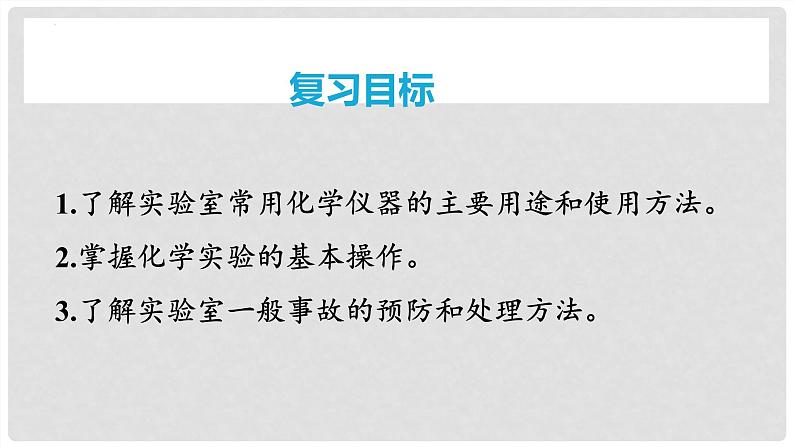 复习目标

1.了解实验室常用化学仪器的主要用途和使用方法。

2.掌握化学实验的基本操作。

3.了解实验室一般事故的预防和处理方法。